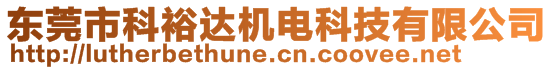 东莞市科裕达机电科技有限公司
http://lutherbethune.cn.coovee.net